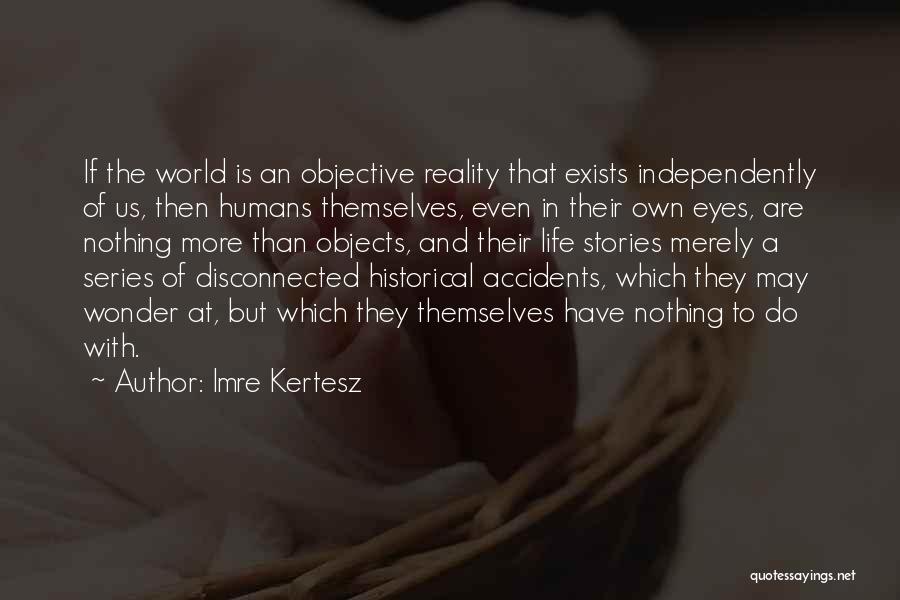 If the world is an objective reality that exists independently of us, then humans themselves, even in their own eyes, are nothing more than objects, and their life stories merely a series of disconnected historical accidents, which they may wonder at, but which they themselves have nothing to do with.

~ Author: Imre Kertesz

quotessayings.net